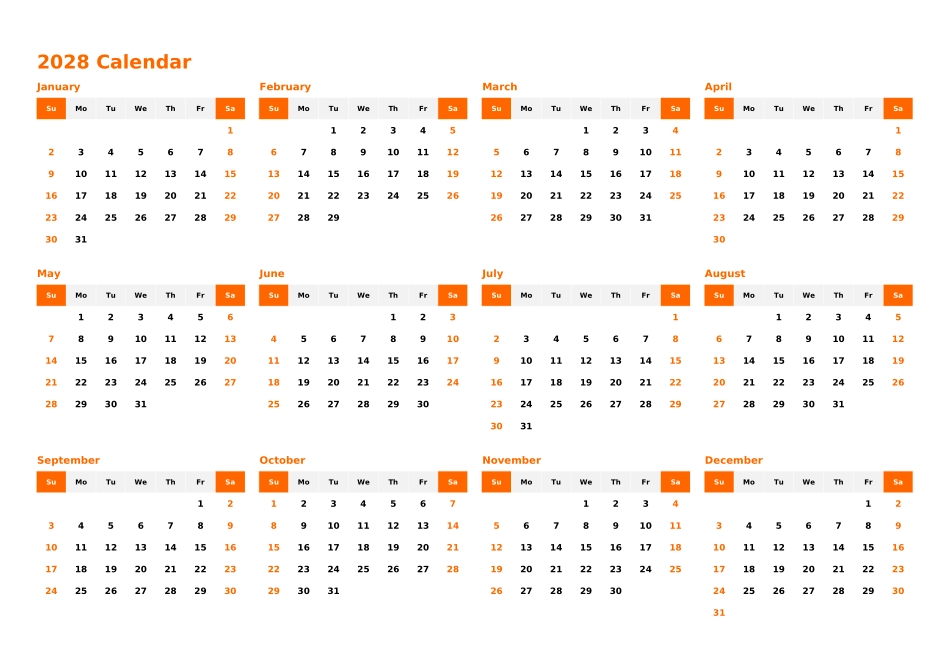 2028 Calendar

January

| Su | Mo | Tu | We | Th | Fr | Sa |
|---|---|---|---|---|---|---|
| | | | | | | 1 |
| 2 | 3 | 4 | 5 | 6 | 7 | 8 |
| 9 | 10 | 11 | 12 | 13 | 14 | 15 |
| 16 | 17 | 18 | 19 | 20 | 21 | 22 |
| 23 | 24 | 25 | 26 | 27 | 28 | 29 |
| 30 | 31 | | | | | |

February

| Su | Mo | Tu | We | Th | Fr | Sa |
|---|---|---|---|---|---|---|
| | | 1 | 2 | 3 | 4 | 5 |
| 6 | 7 | 8 | 9 | 10 | 11 | 12 |
| 13 | 14 | 15 | 16 | 17 | 18 | 19 |
| 20 | 21 | 22 | 23 | 24 | 25 | 26 |
| 27 | 28 | 29 | | | | |

March

| Su | Mo | Tu | We | Th | Fr | Sa |
|---|---|---|---|---|---|---|
| | | | 1 | 2 | 3 | 4 |
| 5 | 6 | 7 | 8 | 9 | 10 | 11 |
| 12 | 13 | 14 | 15 | 16 | 17 | 18 |
| 19 | 20 | 21 | 22 | 23 | 24 | 25 |
| 26 | 27 | 28 | 29 | 30 | 31 | |

April

| Su | Mo | Tu | We | Th | Fr | Sa |
|---|---|---|---|---|---|---|
| | | | | | | 1 |
| 2 | 3 | 4 | 5 | 6 | 7 | 8 |
| 9 | 10 | 11 | 12 | 13 | 14 | 15 |
| 16 | 17 | 18 | 19 | 20 | 21 | 22 |
| 23 | 24 | 25 | 26 | 27 | 28 | 29 |
| 30 | | | | | | |

May

| Su | Mo | Tu | We | Th | Fr | Sa |
|---|---|---|---|---|---|---|
| | 1 | 2 | 3 | 4 | 5 | 6 |
| 7 | 8 | 9 | 10 | 11 | 12 | 13 |
| 14 | 15 | 16 | 17 | 18 | 19 | 20 |
| 21 | 22 | 23 | 24 | 25 | 26 | 27 |
| 28 | 29 | 30 | 31 | | | |

June

| Su | Mo | Tu | We | Th | Fr | Sa |
|---|---|---|---|---|---|---|
| | | | | 1 | 2 | 3 |
| 4 | 5 | 6 | 7 | 8 | 9 | 10 |
| 11 | 12 | 13 | 14 | 15 | 16 | 17 |
| 18 | 19 | 20 | 21 | 22 | 23 | 24 |
| 25 | 26 | 27 | 28 | 29 | 30 | |

July

| Su | Mo | Tu | We | Th | Fr | Sa |
|---|---|---|---|---|---|---|
| | | | | | | 1 |
| 2 | 3 | 4 | 5 | 6 | 7 | 8 |
| 9 | 10 | 11 | 12 | 13 | 14 | 15 |
| 16 | 17 | 18 | 19 | 20 | 21 | 22 |
| 23 | 24 | 25 | 26 | 27 | 28 | 29 |
| 30 | 31 | | | | | |

August

| Su | Mo | Tu | We | Th | Fr | Sa |
|---|---|---|---|---|---|---|
| | | 1 | 2 | 3 | 4 | 5 |
| 6 | 7 | 8 | 9 | 10 | 11 | 12 |
| 13 | 14 | 15 | 16 | 17 | 18 | 19 |
| 20 | 21 | 22 | 23 | 24 | 25 | 26 |
| 27 | 28 | 29 | 30 | 31 | | |

September

| Su | Mo | Tu | We | Th | Fr | Sa |
|---|---|---|---|---|---|---|
| | | | | | 1 | 2 |
| 3 | 4 | 5 | 6 | 7 | 8 | 9 |
| 10 | 11 | 12 | 13 | 14 | 15 | 16 |
| 17 | 18 | 19 | 20 | 21 | 22 | 23 |
| 24 | 25 | 26 | 27 | 28 | 29 | 30 |

October

| Su | Mo | Tu | We | Th | Fr | Sa |
|---|---|---|---|---|---|---|
| 1 | 2 | 3 | 4 | 5 | 6 | 7 |
| 8 | 9 | 10 | 11 | 12 | 13 | 14 |
| 15 | 16 | 17 | 18 | 19 | 20 | 21 |
| 22 | 23 | 24 | 25 | 26 | 27 | 28 |
| 29 | 30 | 31 | | | | |

November

| Su | Mo | Tu | We | Th | Fr | Sa |
|---|---|---|---|---|---|---|
| | | | 1 | 2 | 3 | 4 |
| 5 | 6 | 7 | 8 | 9 | 10 | 11 |
| 12 | 13 | 14 | 15 | 16 | 17 | 18 |
| 19 | 20 | 21 | 22 | 23 | 24 | 25 |
| 26 | 27 | 28 | 29 | 30 | | |

December

| Su | Mo | Tu | We | Th | Fr | Sa |
|---|---|---|---|---|---|---|
| | | | | | 1 | 2 |
| 3 | 4 | 5 | 6 | 7 | 8 | 9 |
| 10 | 11 | 12 | 13 | 14 | 15 | 16 |
| 17 | 18 | 19 | 20 | 21 | 22 | 23 |
| 24 | 25 | 26 | 27 | 28 | 29 | 30 |
| 31 | | | | | | |